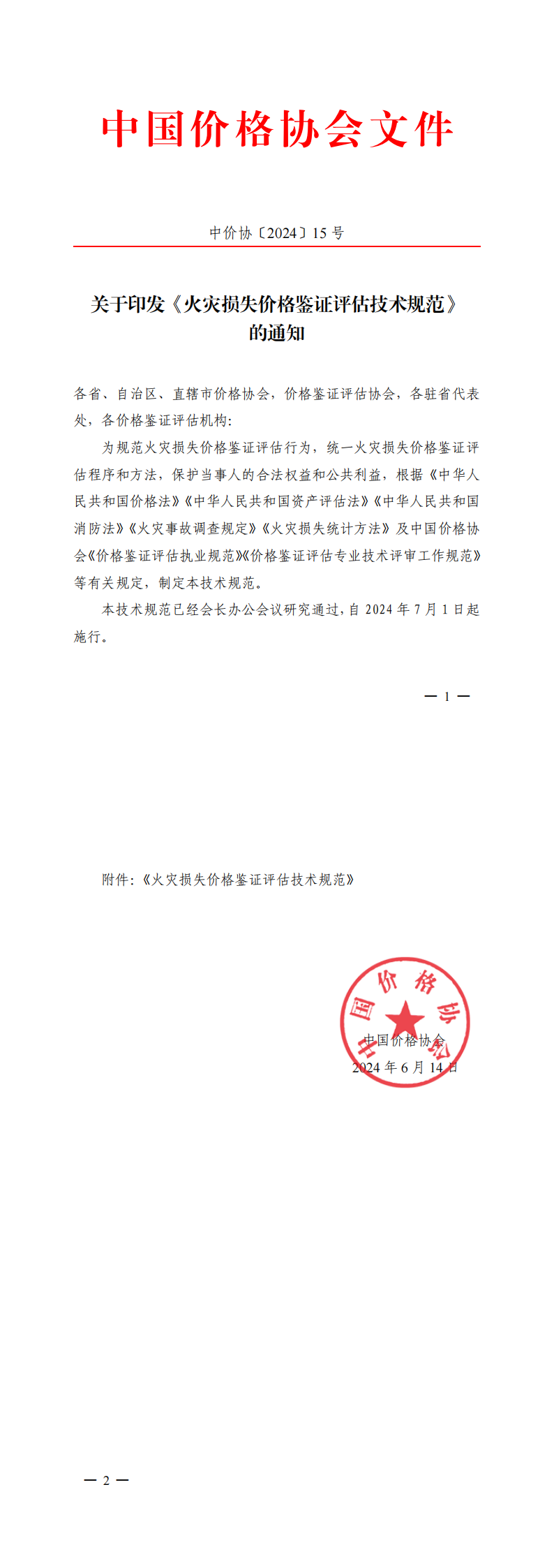 中国价格协会文件

中价协〔2024〕15 号

关于印发《火灾损失价格鉴证评估技术规范》的通知

各省、自治区、直辖市价格协会，价格鉴证评估协会，各驻省代表处，各价格鉴证评估机构：

为规范火灾损失价格鉴证评估行为，统一火灾损失价格鉴证评估程序和方法，保护当事人的合法权益和公共利益，根据《中华人民共和国价格法》《中华人民共和国资产评估法》《中华人民共和国消防法》《火灾事故调查规定》《火灾损失统计方法》及中国价格协会《价格鉴证评估执业规范》《价格鉴证评估专业技术评审工作规范》等有关规定，制定本技术规范。

本技术规范已经会长办公会议研究通过，自 2024 年 7 月 1 日起施行。

— 1 —

附件：《火灾损失价格鉴证评估技术规范》

中国价格协会

中国价格协会
2024 年 6 月 14 日

— 2 —